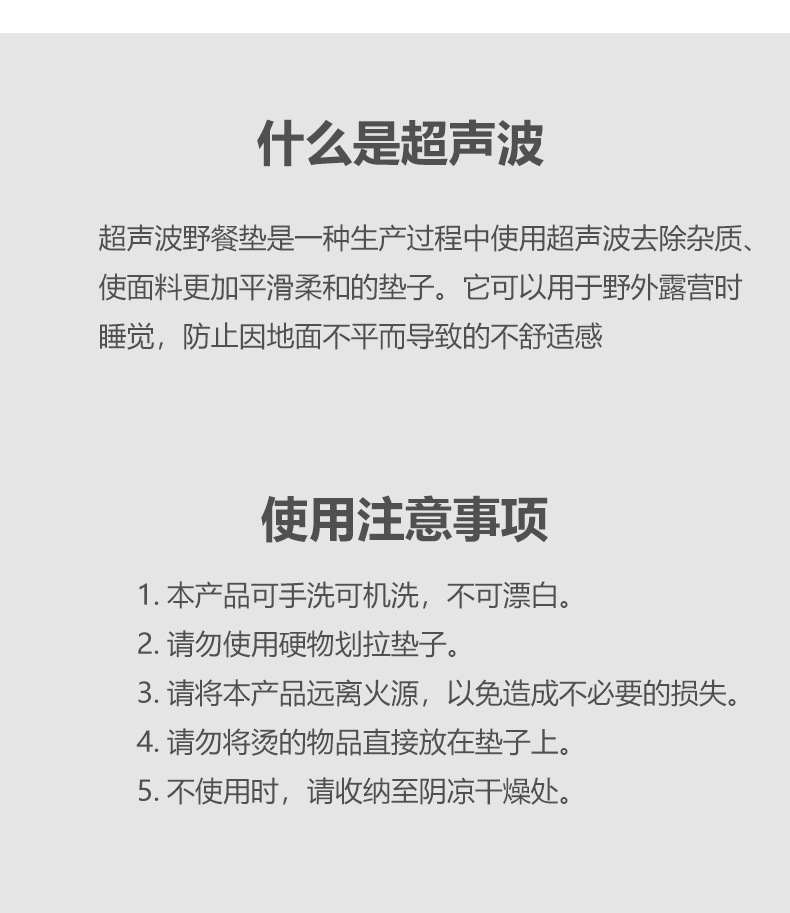 什么是超声波

超声波野餐垫是一种生产过程中使用超声波去除杂质、使面料更加平滑柔和的垫子。它可以用于野外露营时睡觉，防止因地面不平而导致的不舒适感

使用注意事项

1.本产品可手洗可机洗，不可漂白。
2.请勿使用硬物划拉垫子。
3.请将本产品远离火源，以免造成不必要的损失。
4.请勿将烫的物品直接放在垫子上。
5.不使用时，请收纳至阴凉干燥处。